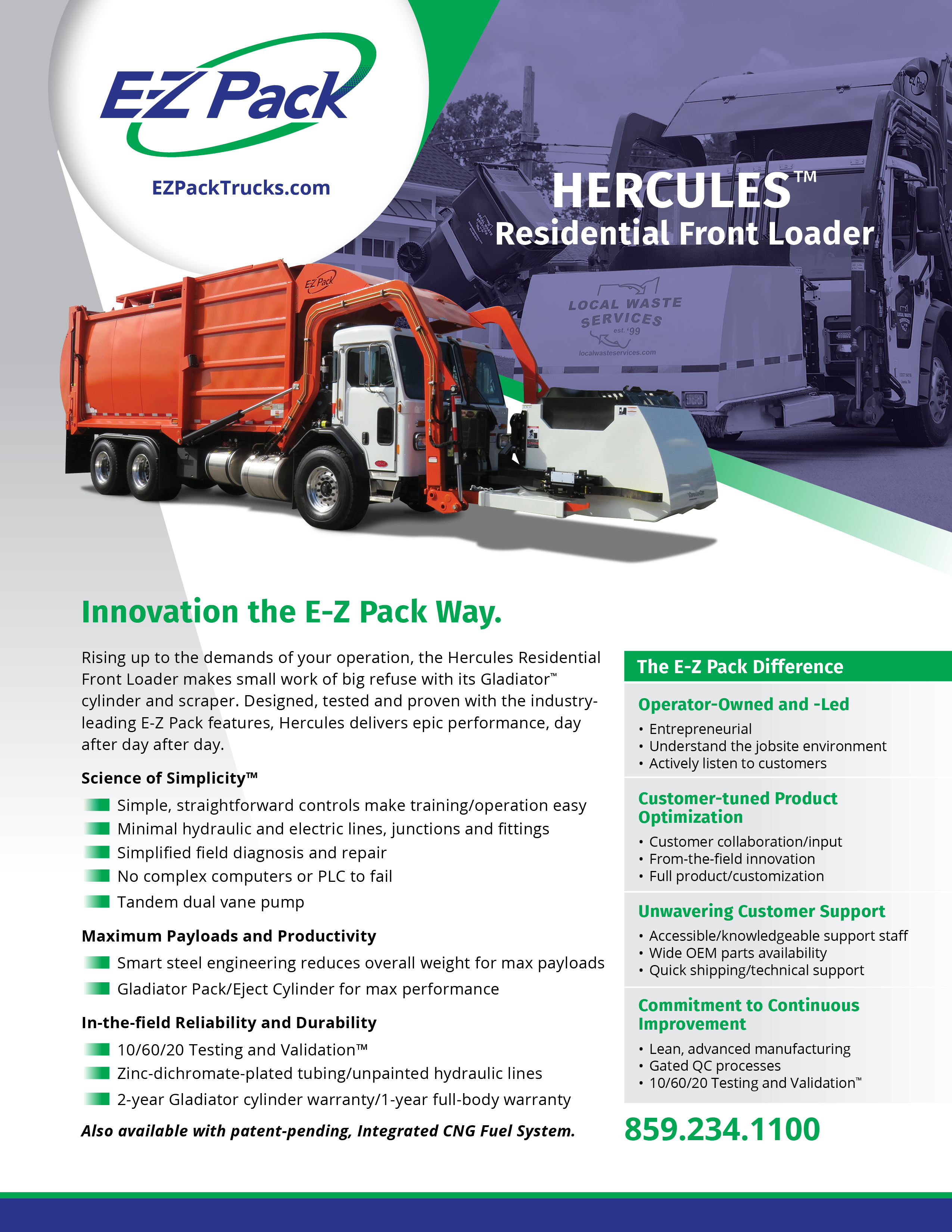 E-Z Pack

EZPackTrucks.com

HERCULES™
Residential Front Loader

E-Z Pack

LOCAL WASTE SERVICES est. '99
localwasteservices.com

Innovation the E-Z Pack Way.

Rising up to the demands of your operation, the Hercules Residential Front Loader makes small work of big refuse with its Gladiator™ cylinder and scraper. Designed, tested and proven with the industry-leading E-Z Pack features, Hercules delivers epic performance, day after day after day.

Science of Simplicity™
Simple, straightforward controls make training/operation easy
Minimal hydraulic and electric lines, junctions and fittings
Simplified field diagnosis and repair
No complex computers or PLC to fail
Tandem dual vane pump

Maximum Payloads and Productivity
Smart steel engineering reduces overall weight for max payloads
Gladiator Pack/Eject Cylinder for max performance

In-the-field Reliability and Durability
10/60/20 Testing and Validation™
Zinc-dichromate-plated tubing/unpainted hydraulic lines
2-year Gladiator cylinder warranty/1-year full-body warranty

Also available with patent-pending, Integrated CNG Fuel System.

The E-Z Pack Difference

Operator-Owned and -Led
• Entrepreneurial
• Understand the jobsite environment
• Actively listen to customers

Customer-tuned Product Optimization
• Customer collaboration/input
• From-the-field innovation
• Full product/customization

Unwavering Customer Support
• Accessible/knowledgeable support staff
• Wide OEM parts availability
• Quick shipping/technical support

Commitment to Continuous Improvement
• Lean, advanced manufacturing
• Gated QC processes
• 10/60/20 Testing and Validation™

859.234.1100